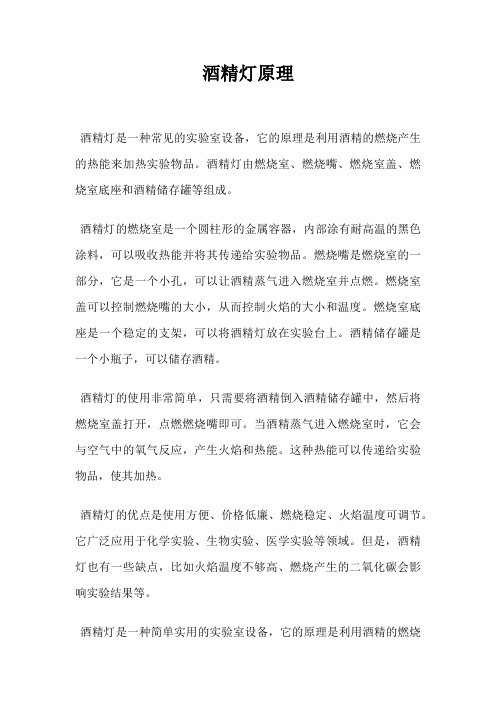 酒精灯原理

酒精灯是一种常见的实验室设备，它的原理是利用酒精的燃烧产生的热能来加热实验物品。酒精灯由燃烧室、燃烧嘴、燃烧室盖、燃烧室底座和酒精储存罐等组成。

酒精灯的燃烧室是一个圆柱形的金属容器，内部涂有耐高温的黑色涂料，可以吸收热能并将其传递给实验物品。燃烧嘴是燃烧室的一部分，它是一个小孔，可以让酒精蒸气进入燃烧室并点燃。燃烧室盖可以控制燃烧嘴的大小，从而控制火焰的大小和温度。燃烧室底座是一个稳定的支架，可以将酒精灯放在实验台上。酒精储存罐是一个小瓶子，可以储存酒精。

酒精灯的使用非常简单，只需要将酒精倒入酒精储存罐中，然后将燃烧室盖打开，点燃燃烧嘴即可。当酒精蒸气进入燃烧室时，它会与空气中的氧气反应，产生火焰和热能。这种热能可以传递给实验物品，使其加热。

酒精灯的优点是使用方便、价格低廉、燃烧稳定、火焰温度可调节。它广泛应用于化学实验、生物实验、医学实验等领域。但是，酒精灯也有一些缺点，比如火焰温度不够高、燃烧产生的二氧化碳会影响实验结果等。

酒精灯是一种简单实用的实验室设备，它的原理是利用酒精的燃烧